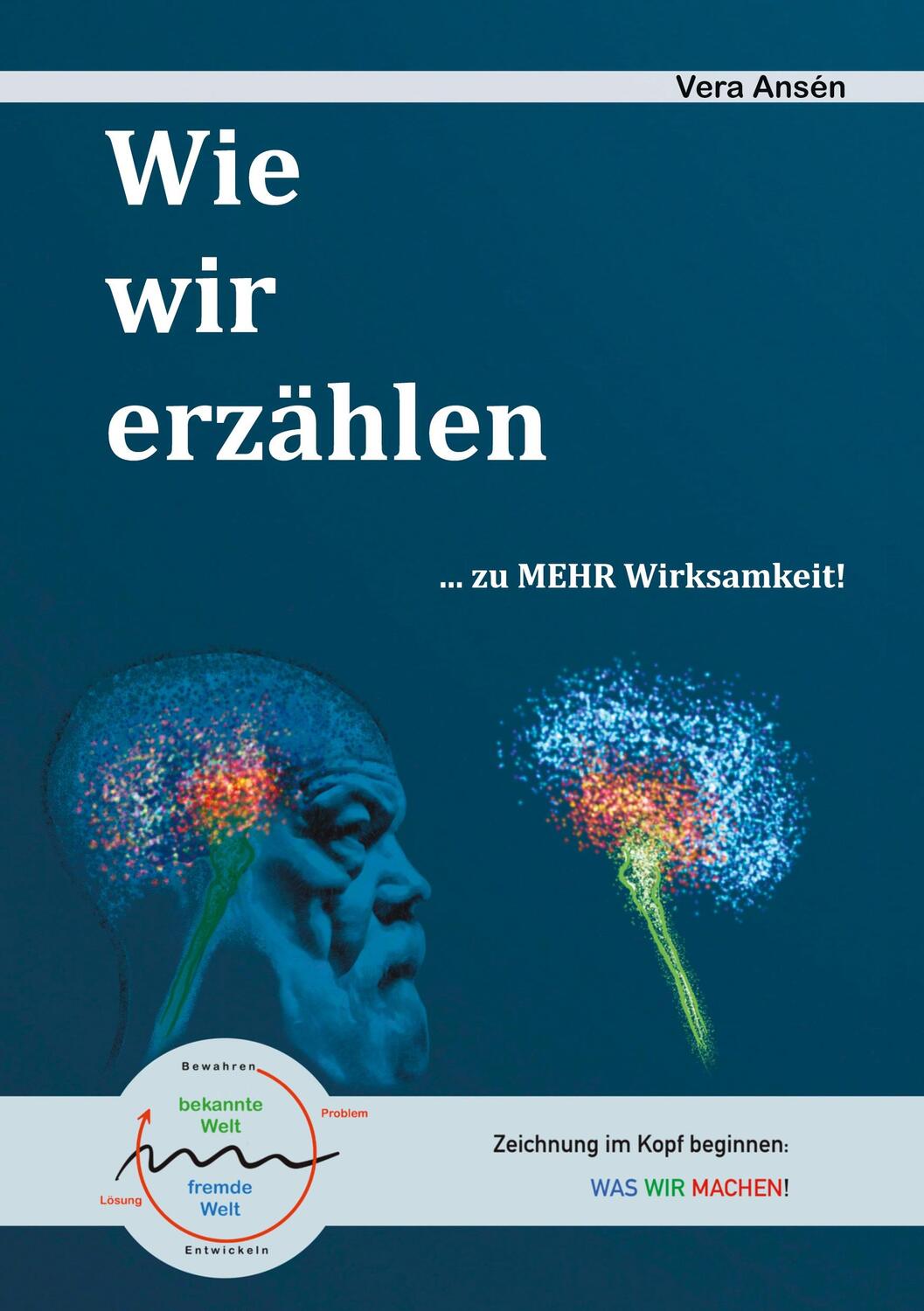 Vera Ansén

Wie wir erzählen

... zu MEHR Wirksamkeit!

Bewahren
bekannte Welt
Problem
Lösung
fremde Welt
Entwickeln

Zeichnung im Kopf beginnen:
WAS WIR MACHEN!